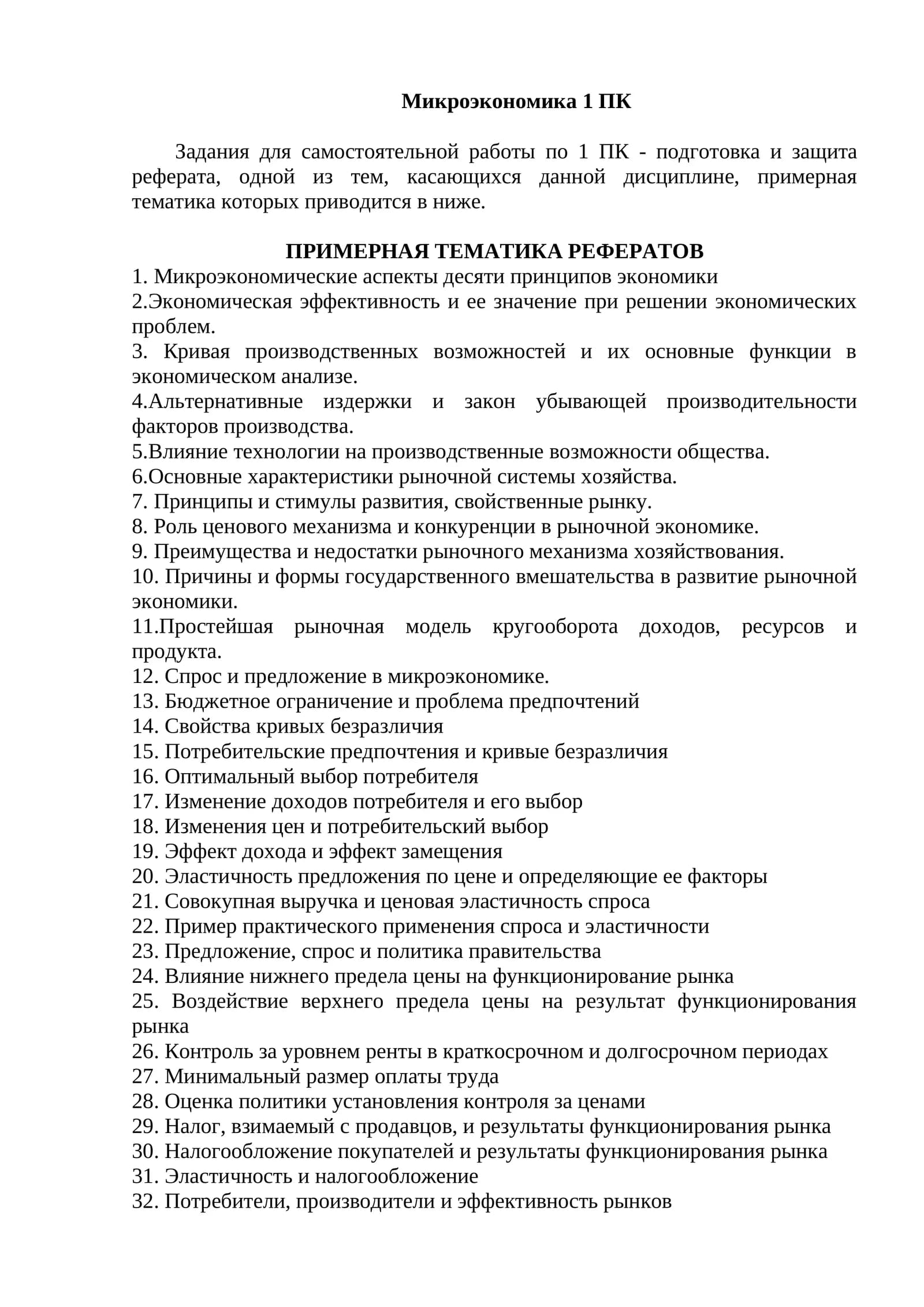 Микроэкономика 1 ПК

Задания для самостоятельной работы по 1 ПК - подготовка и защита реферата, одной из тем, касающихся данной дисциплине, примерная тематика которых приводится в ниже.

ПРИМЕРНАЯ ТЕМАТИКА РЕФЕРАТОВ
1. Микроэкономические аспекты десяти принципов экономики
2.Экономическая эффективность и ее значение при решении экономических проблем.
3. Кривая производственных возможностей и их основные функции в экономическом анализе.
4.Альтернативные издержки и закон убывающей производительности факторов производства.
5.Влияние технологии на производственные возможности общества.
6.Основные характеристики рыночной системы хозяйства.
7. Принципы и стимулы развития, свойственные рынку.
8. Роль ценового механизма и конкуренции в рыночной экономике.
9. Преимущества и недостатки рыночного механизма хозяйствования.
10. Причины и формы государственного вмешательства в развитие рыночной экономики.
11.Простейшая рыночная модель кругооборота доходов, ресурсов и продукта.
12. Спрос и предложение в микроэкономике.
13. Бюджетное ограничение и проблема предпочтений
14. Свойства кривых безразличия
15. Потребительские предпочтения и кривые безразличия
16. Оптимальный выбор потребителя
17. Изменение доходов потребителя и его выбор
18. Изменения цен и потребительский выбор
19. Эффект дохода и эффект замещения
20. Эластичность предложения по цене и определяющие ее факторы
21. Совокупная выручка и ценовая эластичность спроса
22. Пример практического применения спроса и эластичности
23. Предложение, спрос и политика правительства
24. Влияние нижнего предела цены на функционирование рынка
25. Воздействие верхнего предела цены на результат функционирования рынка
26. Контроль за уровнем ренты в краткосрочном и долгосрочном периодах
27. Минимальный размер оплаты труда
28. Оценка политики установления контроля за ценами
29. Налог, взимаемый с продавцов, и результаты функционирования рынка
30. Налогообложение покупателей и результаты функционирования рынка
31. Эластичность и налогообложение
32. Потребители, производители и эффективность рынков